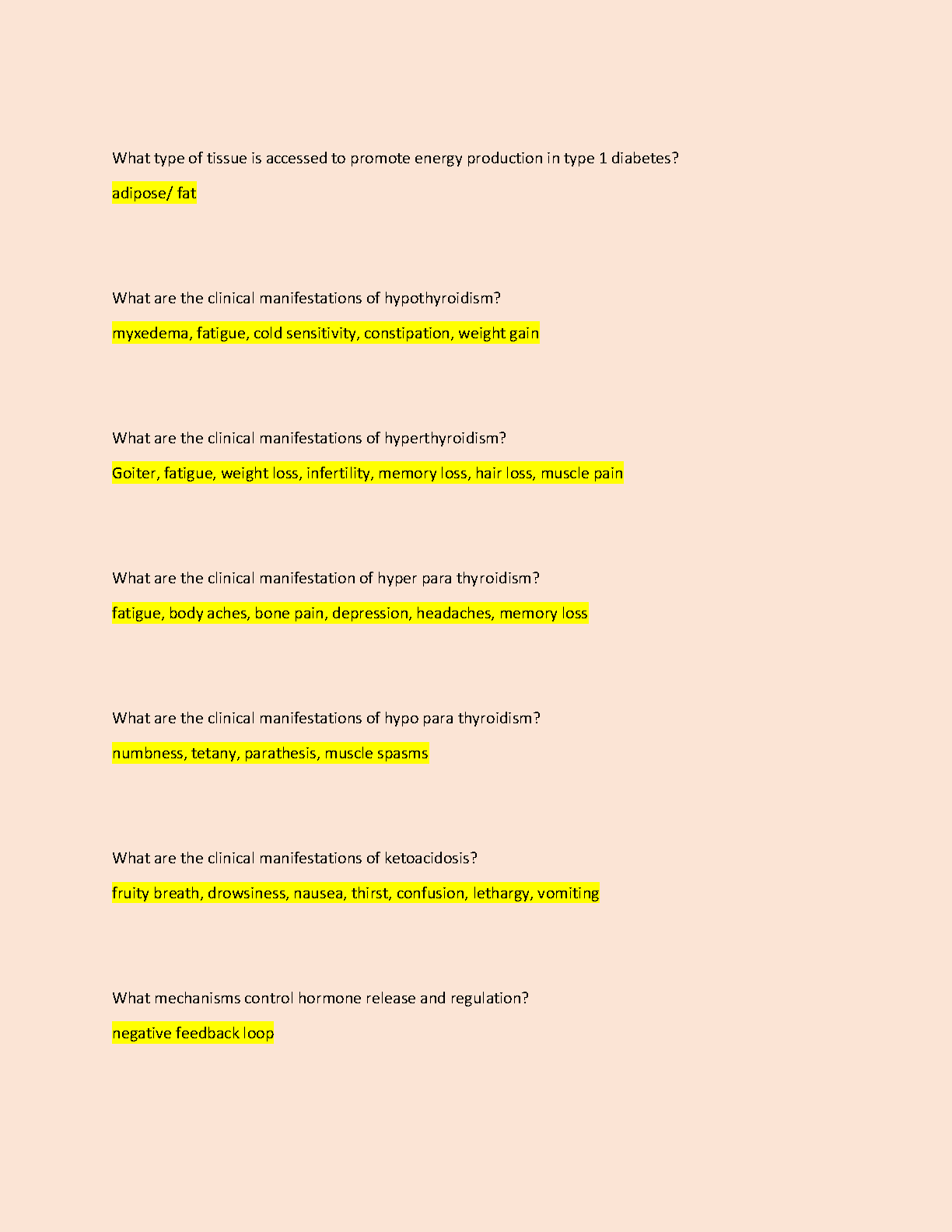 What type of tissue is accessed to promote energy production in type 1 diabetes?

adipose/ fat

What are the clinical manifestations of hypothyroidism?

myxedema, fatigue, cold sensitivity, constipation, weight gain

What are the clinical manifestations of hyperthyroidism?

Goiter, fatigue, weight loss, infertility, memory loss, hair loss, muscle pain

What are the clinical manifestation of hyper para thyroidism?

fatigue, body aches, bone pain, depression, headaches, memory loss

What are the clinical manifestations of hypo para thyroidism?

numbness, tetany, parathesis, muscle spasms

What are the clinical manifestations of ketoacidosis?

fruity breath, drowsiness, nausea, thirst, confusion, lethargy, vomiting

What mechanisms control hormone release and regulation?

negative feedback loop